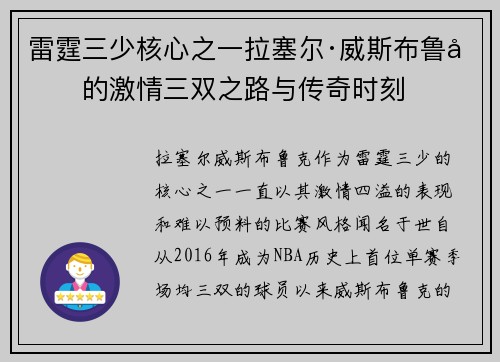 雷霆三少核心之一拉塞尔·威斯布鲁å的激情三双之路与传奇时刻

拉塞尔威斯布鲁克作为雷霆三少的核心之一一直以其激情四溢的表现和难以预料的比赛风格闻名于世自从2016年成为NBA历史上首位单赛季场均三双的球员以来威斯布鲁克的